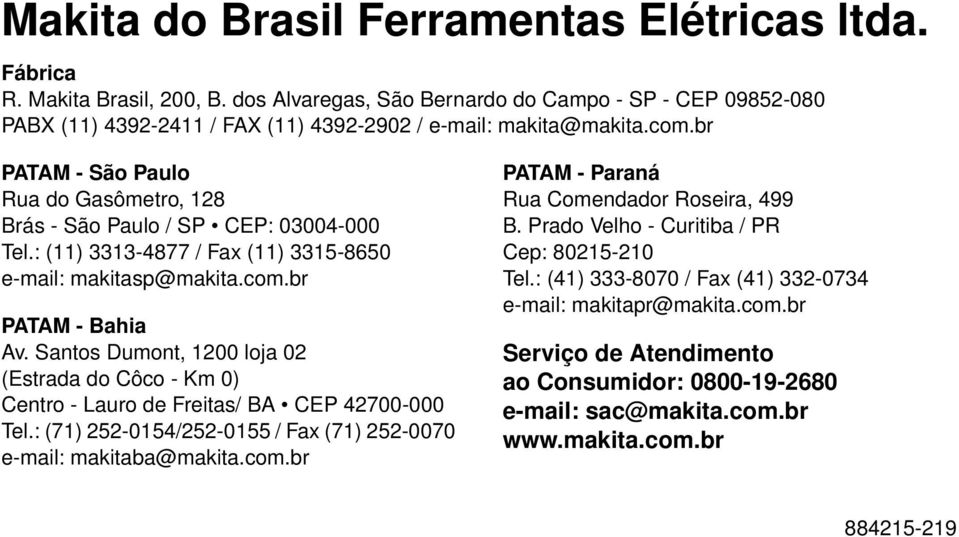 Makita do Brasil Ferramentas Elétricas ltda.

Fábrica
R. Makita Brasil, 200, B. dos Alvaregas, São Bernardo do Campo - SP - CEP 09852-080
PABX (11) 4392-2411 / FAX (11) 4392-2902 / e-mail: makita@makita.com.br

PATAM - São Paulo
Rua do Gasômetro, 128
Brás - São Paulo / SP • CEP: 03004-000
Tel.: (11) 3313-4877 / Fax (11) 3315-8650
e-mail: makitasp@makita.com.br

PATAM - Bahia
Av. Santos Dumont, 1200 loja 02
(Estrada do Côco - Km 0)
Centro - Lauro de Freitas/ BA • CEP 42700-000
Tel.: (71) 252-0154/252-0155 / Fax (71) 252-0070
e-mail: makitaba@makita.com.br

PATAM - Paraná
Rua Comendador Roseira, 499
B. Prado Velho - Curitiba / PR
Cep: 80215-210
Tel.: (41) 333-8070 / Fax (41) 332-0734
e-mail: makitapr@makita.com.br

Serviço de Atendimento
ao Consumidor: 0800-19-2680
e-mail: sac@makita.com.br
www.makita.com.br

884215-219